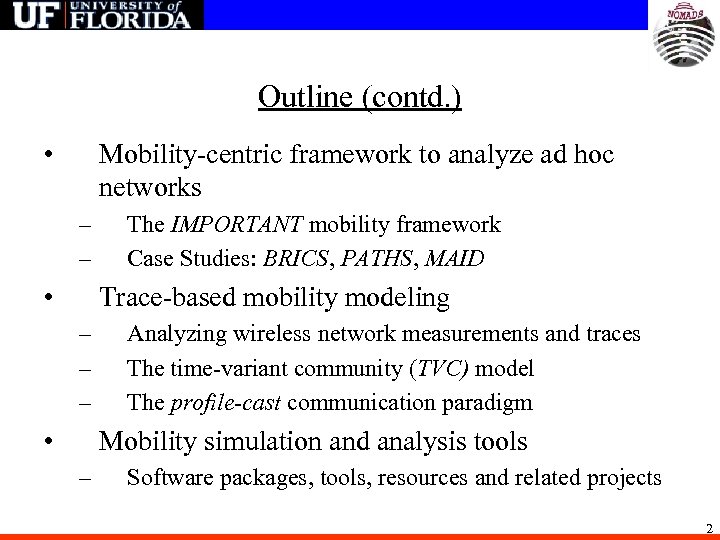 UF UNIVERSITY of FLORIDA

NOMADS

Outline (contd.)

• Mobility-centric framework to analyze ad hoc networks
– The IMPORTANT mobility framework
– Case Studies: BRICS, PATHS, MAID
• Trace-based mobility modeling
– Analyzing wireless network measurements and traces
– The time-variant community (TVC) model
– The profile-cast communication paradigm
• Mobility simulation and analysis tools
– Software packages, tools, resources and related projects

2